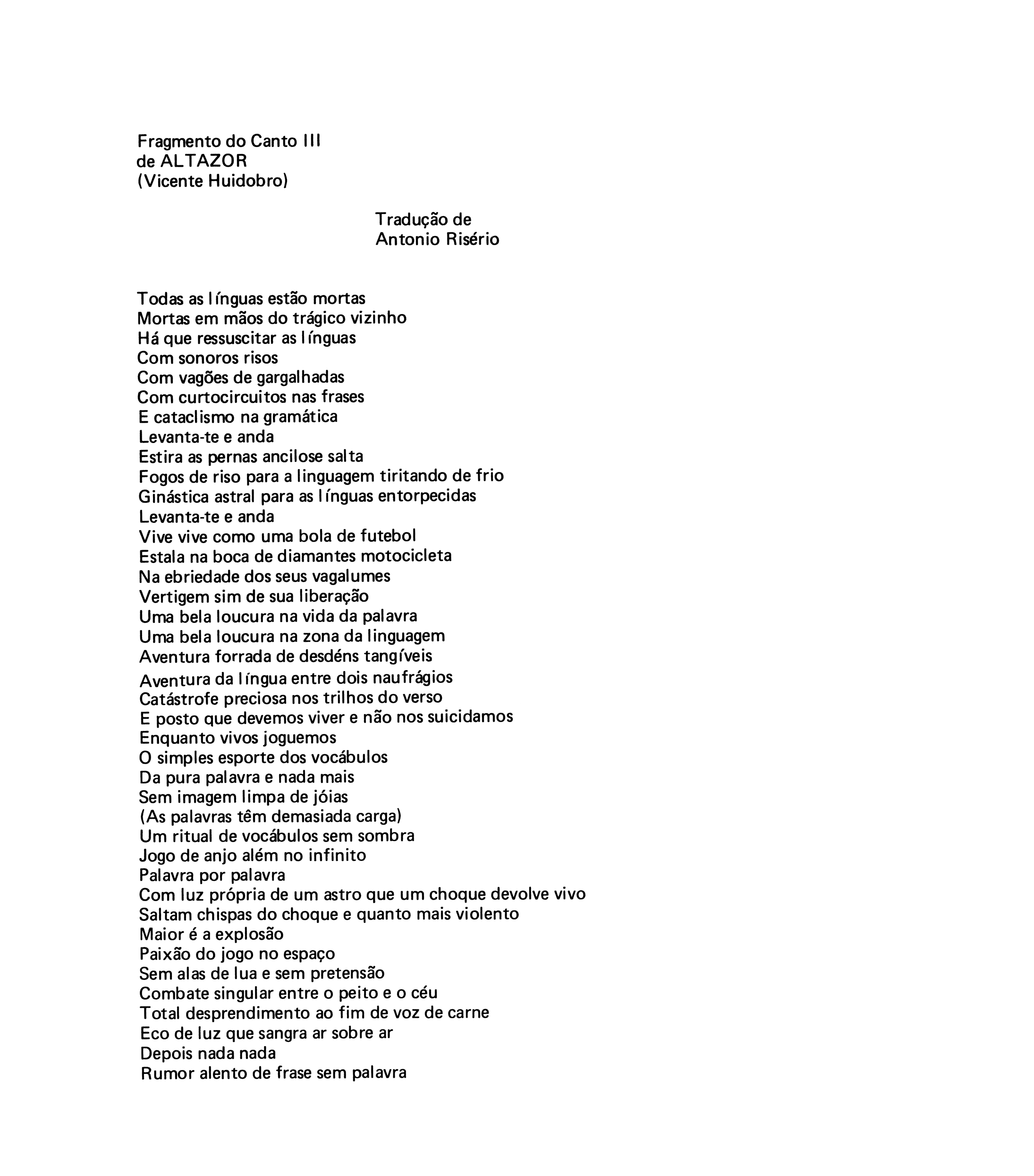 Fragmento do Canto III
de ALTAZOR
(Vicente Huidobro)

Tradução de
Antonio Risério

Todas as línguas estão mortas
Mortas em mãos do trágico vizinho
Há que ressuscitar as línguas
Com sonoros risos
Com vagões de gargalhadas
Com curtocircuitos nas frases
E cataclismo na gramática
Levanta-te e anda
Estira as pernas ancilose salta
Fogos de riso para a linguagem tiritando de frio
Ginástica astral para as línguas entorpecidas
Levanta-te e anda
Vive vive como uma bola de futebol
Estala na boca de diamantes motocicleta
Na ebriedade dos seus vagalumes
Vertigem sim de sua liberação
Uma bela loucura na vida da palavra
Uma bela loucura na zona da linguagem
Aventura forrada de desdéns tangíveis
Aventura da língua entre dois naufrágios
Catástrofe preciosa nos trilhos do verso
E posto que devemos viver e não nos suicidamos
Enquanto vivos joguemos
O simples esporte dos vocábulos
Da pura palavra e nada mais
Sem imagem limpa de jóias
(As palavras têm demasiada carga)
Um ritual de vocábulos sem sombra
Jogo de anjo além no infinito
Palavra por palavra
Com luz própria de um astro que um choque devolve vivo
Saltam chispas do choque e quanto mais violento
Maior é a explosão
Paixão do jogo no espaço
Sem alas de lua e sem pretensão
Combate singular entre o peito e o céu
Total desprendimento ao fim de voz de carne
Eco de luz que sangra ar sobre ar
Depois nada nada
Rumor alento de frase sem palavra